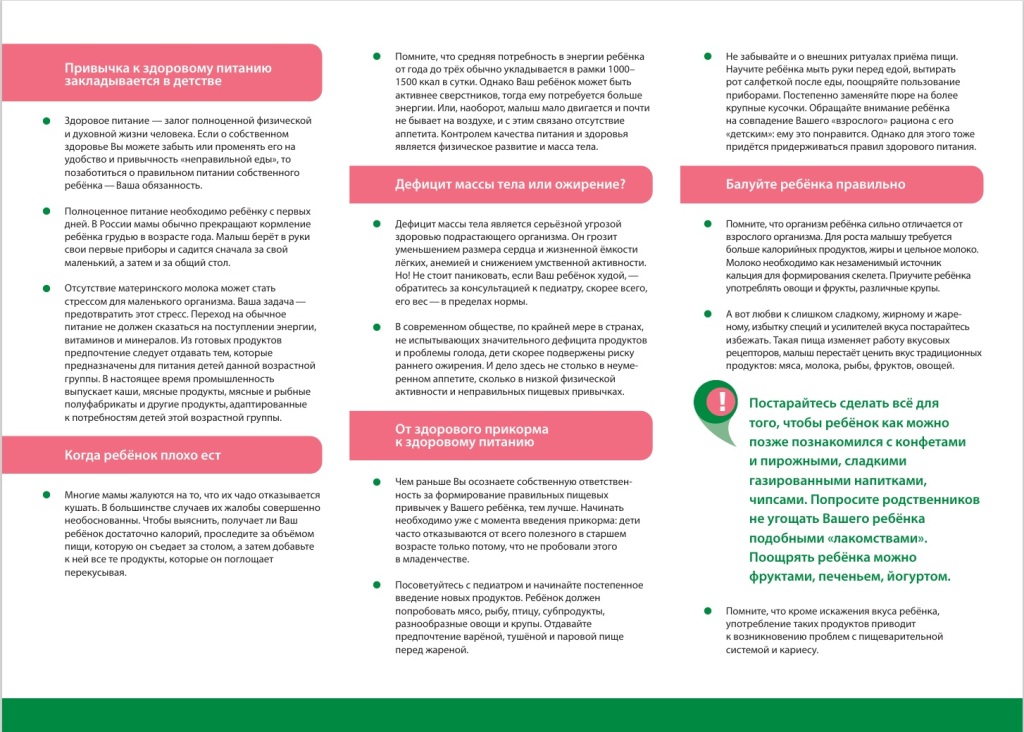 Привычка к здоровому питанию закладывается в детстве

• Здоровое питание — залог полноценной физической и духовной жизни человека. Если о собственном здоровье Вы можете забыть или променять его на удобство и привычность «неправильной еды», то позаботиться о правильном питании собственного ребёнка — Ваша обязанность.

• Полноценное питание необходимо ребёнку с первых дней. В России мамы обычно прекращают кормление ребёнка грудью в возрасте года. Малыш берёт в руки свои первые приборы и садится сначала за свой маленький, а затем и за общий стол.

• Отсутствие материнского молока может стать стрессом для маленького организма. Ваша задача — предотвратить этот стресс. Переход на обычное питание не должен сказаться на поступлении энергии, витаминов и минералов. Из готовых продуктов предпочтение следует отдавать тем, которые предназначены для питания детей данной возрастной группы. В настоящее время промышленность выпускает каши, мясные продукты, мясные и рыбные полуфабрикаты и другие продукты, адаптированные к потребностям детей этой возрастной группы.

Когда ребёнок плохо ест

• Многие мамы жалуются на то, что их чадо отказывается кушать. В большинстве случаев их жалобы совершенно необоснованны. Чтобы выяснить, получает ли Ваш ребёнок достаточно калорий, проследите за объёмом пищи, которую он съедает за столом, а затем добавьте к ней все те продукты, которые он поглощает перекусывая.

• Помните, что средняя потребность в энергии ребёнка от года до трёх обычно укладывается в рамки 1000–1500 ккал в сутки. Однако Ваш ребёнок может быть активнее сверстников, тогда ему потребуется больше энергии. Или, наоборот, малыш мало двигается и почти не бывает на воздухе, и с этим связано отсутствие аппетита. Контролем качества питания и здоровья является физическое развитие и масса тела.

Дефицит массы тела или ожирение?

• Дефицит массы тела является серьёзной угрозой здоровью подрастающего организма. Он грозит уменьшением размера сердца и жизненной ёмкости лёгких, анемией и снижением умственной активности. Но! Не стоит паниковать, если Ваш ребёнок худой, — обратитесь за консультацией к педиатру, скорее всего, его вес — в пределах нормы.

• В современном обществе, по крайней мере в странах, не испытывающих значительного дефицита продуктов и проблемы голода, дети скорее подвержены риску раннего ожирения. И дело здесь не столько в неумеренном аппетите, сколько в низкой физической активности и неправильных пищевых привычках.

От здорового прикорма к здоровому питанию

• Чем раньше Вы осознаете собственную ответственность за формирование правильных пищевых привычек у Вашего ребёнка, тем лучше. Начинать необходимо уже с момента введения прикорма: дети часто отказываются от всего полезного в старшем возрасте только потому, что не пробовали этого в младенчестве.

• Посоветуйтесь с педиатром и начинайте постепенное введение новых продуктов. Ребёнок должен попробовать мясо, рыбу, птицу, субпродукты, разнообразные овощи и крупы. Отдавайте предпочтение варёной, тушёной и паровой пище перед жареной.

• Не забывайте и о внешних ритуалах приёма пищи. Научите ребёнка мыть руки перед едой, вытирать рот салфеткой после еды, поощряйте пользование приборами. Постепенно заменяйте пюре на более крупные кусочки. Обращайте внимание ребёнка на совпадение Вашего «взрослого» рациона с его «детским»: ему это понравится. Однако для этого тоже придётся придерживаться правил здорового питания.

Балуйте ребёнка правильно

• Помните, что организм ребёнка сильно отличается от взрослого организма. Для роста малышу требуется больше калорийных продуктов, жиры и цельное молоко. Молоко необходимо как незаменимый источник кальция для формирования скелета. Приучите ребёнка употреблять овощи и фрукты, различные крупы.

• А вот любви к слишком сладкому, жирному и жареному, избытку специй и усилителей вкуса постарайтесь избежать. Такая пища изменяет работу вкусовых рецепторов, малыш перестаёт ценить вкус традиционных продуктов: мяса, молока, рыбы, фруктов, овощей.

!

Постарайтесь сделать всё для того, чтобы ребёнок как можно позже познакомился с конфетами и пирожными, сладкими газированными напитками, чипсами. Попросите родственников не угощать Вашего ребёнка подобными «лакомствами». Поощрять ребёнка можно фруктами, печеньем, йогуртом.

• Помните, что кроме искажения вкуса ребёнка, употребление таких продуктов приводит к возникновению проблем с пищеварительной системой и кариесу.